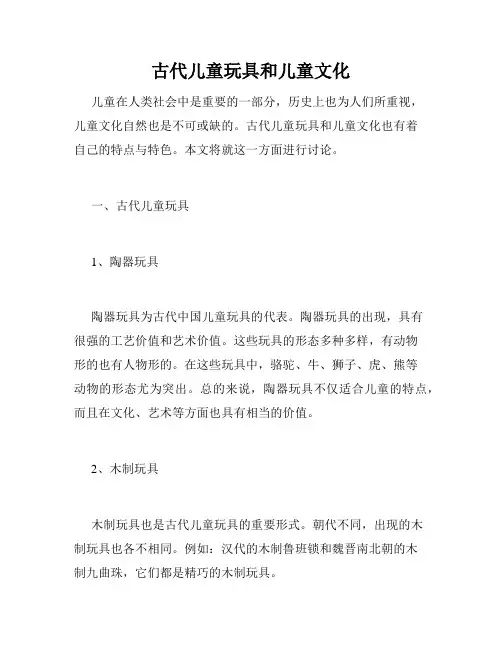 古代儿童玩具和儿童文化

儿童在人类社会中是重要的一部分，历史上也为人们所重视，儿童文化自然也是不可或缺的。古代儿童玩具和儿童文化也有着自己的特点与特色。本文将就这一方面进行讨论。

一、古代儿童玩具

1、陶器玩具

陶器玩具为古代中国儿童玩具的代表。陶器玩具的出现，具有很强的工艺价值和艺术价值。这些玩具的形态多种多样，有动物形的也有人物形的。在这些玩具中，骆驼、牛、狮子、虎、熊等动物的形态尤为突出。总的来说，陶器玩具不仅适合儿童的特点，而且在文化、艺术等方面也具有相当的价值。

2、木制玩具

木制玩具也是古代儿童玩具的重要形式。朝代不同，出现的木制玩具也各不相同。例如：汉代的木制鲁班锁和魏晋南北朝的木制九曲珠，它们都是精巧的木制玩具。